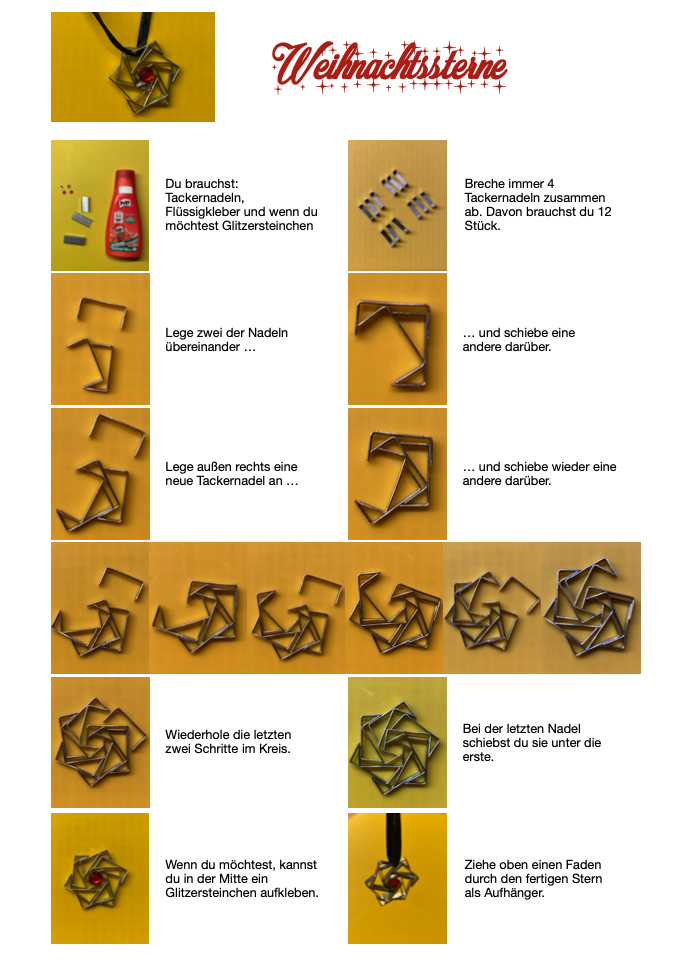 Weihnachtssterne

Du brauchst: Tackernadeln, Flüssigkleber und wenn du möchtest Glitzersteinchen

Breche immer 4 Tackernadeln zusammen ab. Davon brauchst du 12 Stück.

Lege zwei der Nadeln übereinander …

… und schiebe eine andere darüber.

Lege außen rechts eine neue Tackernadel an …

… und schiebe wieder eine andere darüber.

Wiederhole die letzten zwei Schritte im Kreis.

Bei der letzten Nadel schiebst du sie unter die erste.

Wenn du möchtest, kannst du in der Mitte ein Glitzersteinchen aufkleben.

Ziehe oben einen Faden durch den fertigen Stern als Aufhänger.